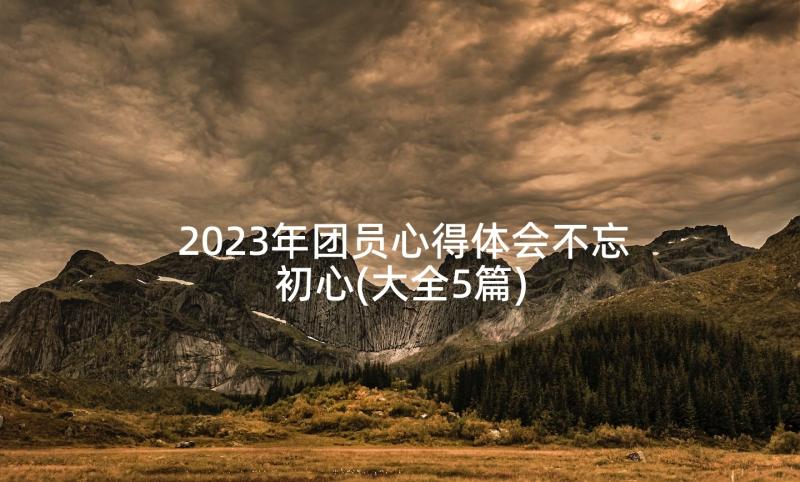 2023年团员心得体会不忘初心(大全5篇)